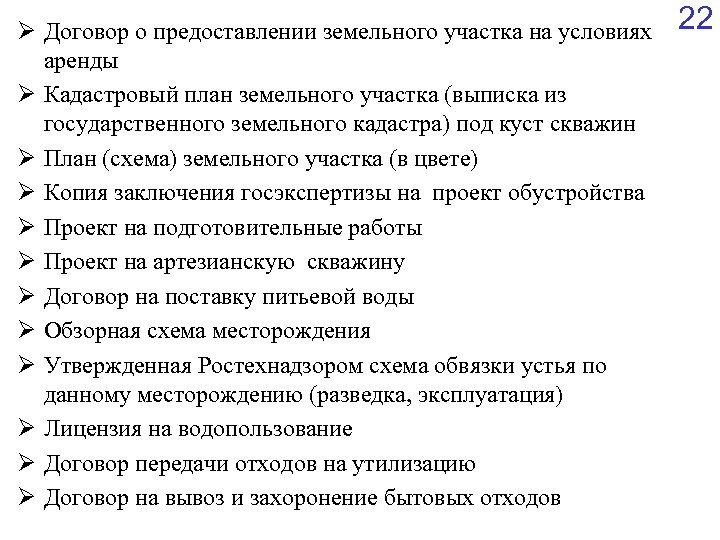 22

➢ Договор о предоставлении земельного участка на условиях аренды
➢ Кадастровый план земельного участка (выписка из государственного земельного кадастра) под куст скважин
➢ План (схема) земельного участка (в цвете)
➢ Копия заключения госэкспертизы на проект обустройства
➢ Проект на подготовительные работы
➢ Проект на артезианскую скважину
➢ Договор на поставку питьевой воды
➢ Обзорная схема месторождения
➢ Утвержденная Ростехнадзором схема обвязки устья по данному месторождению (разведка, эксплуатация)
➢ Лицензия на водопользование
➢ Договор передачи отходов на утилизацию
➢ Договор на вывоз и захоронение бытовых отходов